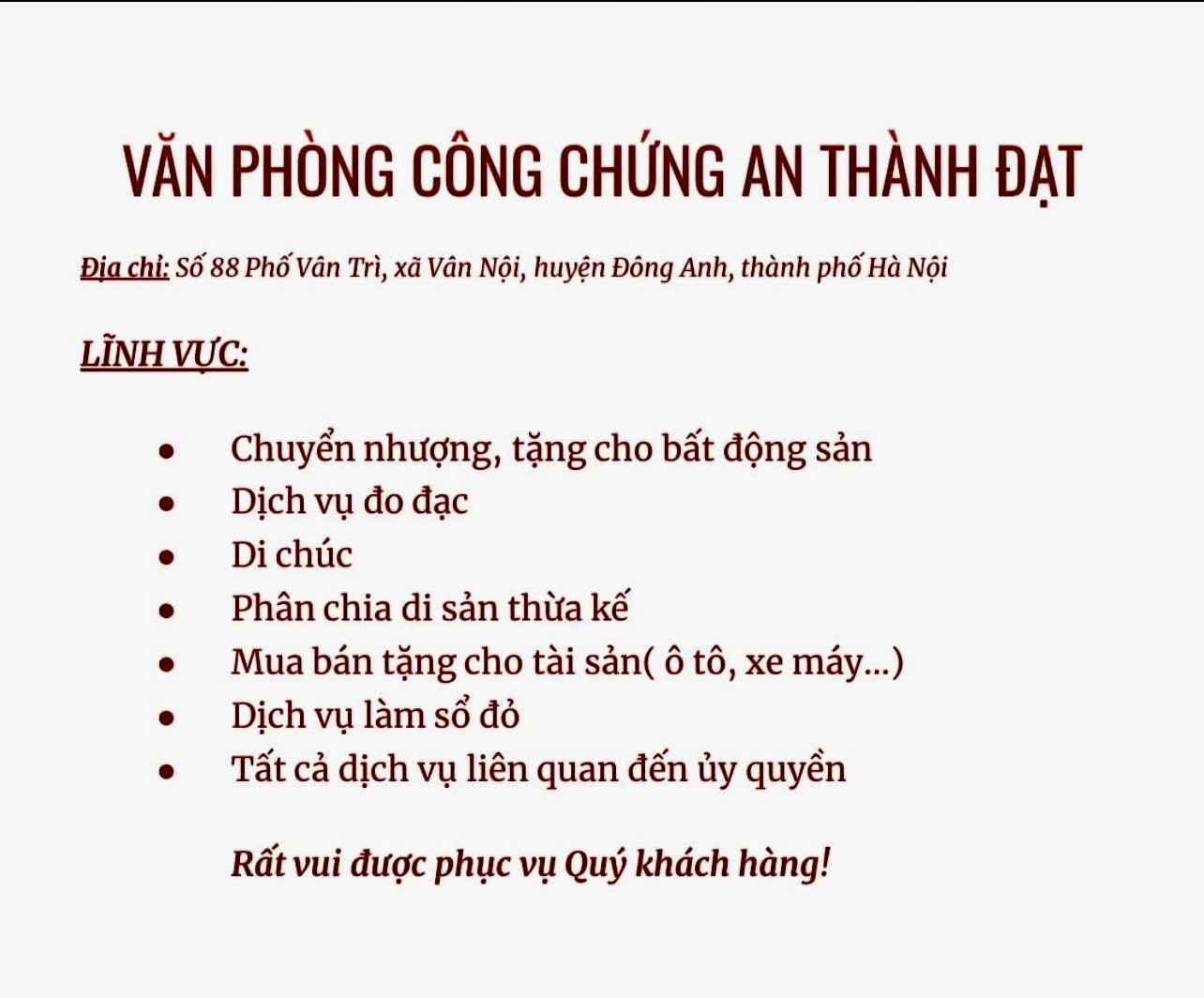 VĂN PHÒNG CÔNG CHỨNG AN THÀNH ĐẠT

Địa chỉ: Số 88 Phố Vân Trì, xã Vân Nội, huyện Đông Anh, thành phố Hà Nội

LĨNH VỰC:

- Chuyển nhượng, tặng cho bất động sản
- Dịch vụ đo đạc
- Di chúc
- Phân chia di sản thừa kế
- Mua bán tặng cho tài sản( ô tô, xe máy...)
- Dịch vụ làm sổ đỏ
- Tất cả dịch vụ liên quan đến ủy quyền

Rất vui được phục vụ Quý khách hàng!